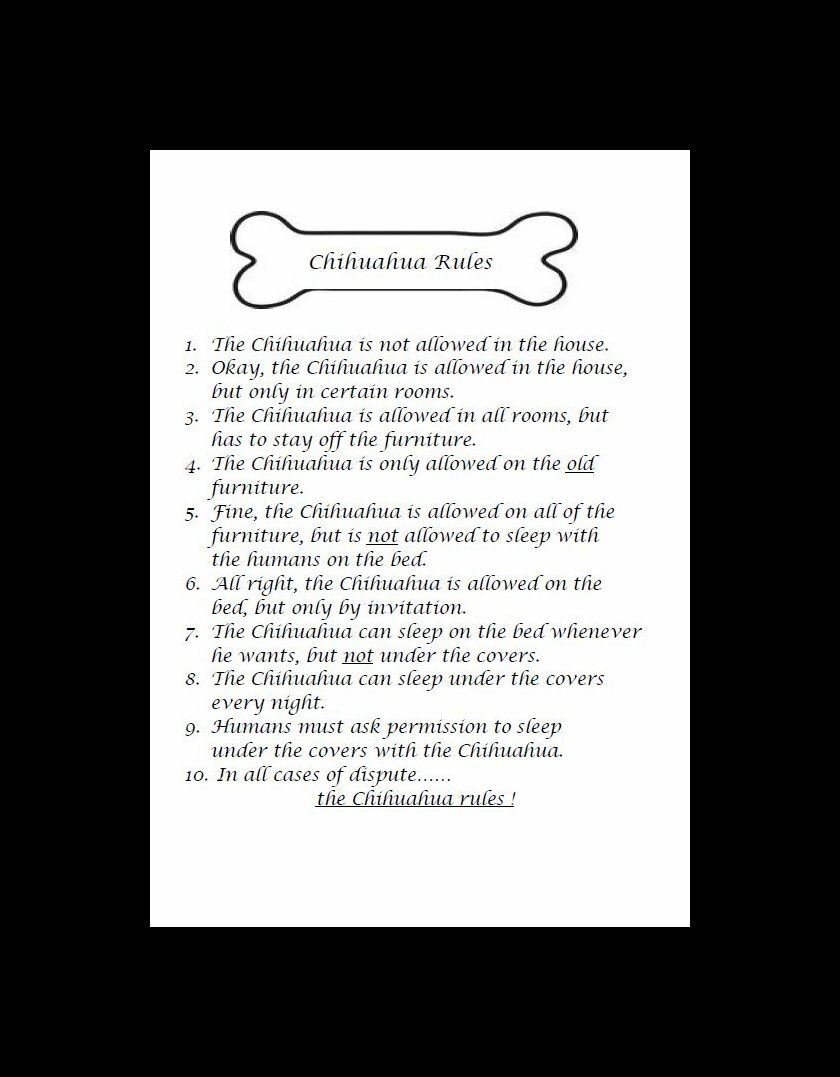 Chihuahua Rules

1. The Chihuahua is not allowed in the house.
2. Okay, the Chihuahua is allowed in the house, but only in certain rooms.
3. The Chihuahua is allowed in all rooms, but has to stay off the furniture.
4. The Chihuahua is only allowed on the old furniture.
5. Fine, the Chihuahua is allowed on all of the furniture, but is not allowed to sleep with the humans on the bed.
6. All right, the Chihuahua is allowed on the bed, but only by invitation.
7. The Chihuahua can sleep on the bed whenever he wants, but not under the covers.
8. The Chihuahua can sleep under the covers every night.
9. Humans must ask permission to sleep under the covers with the Chihuahua.
10. In all cases of dispute......
the Chihuahua rules !